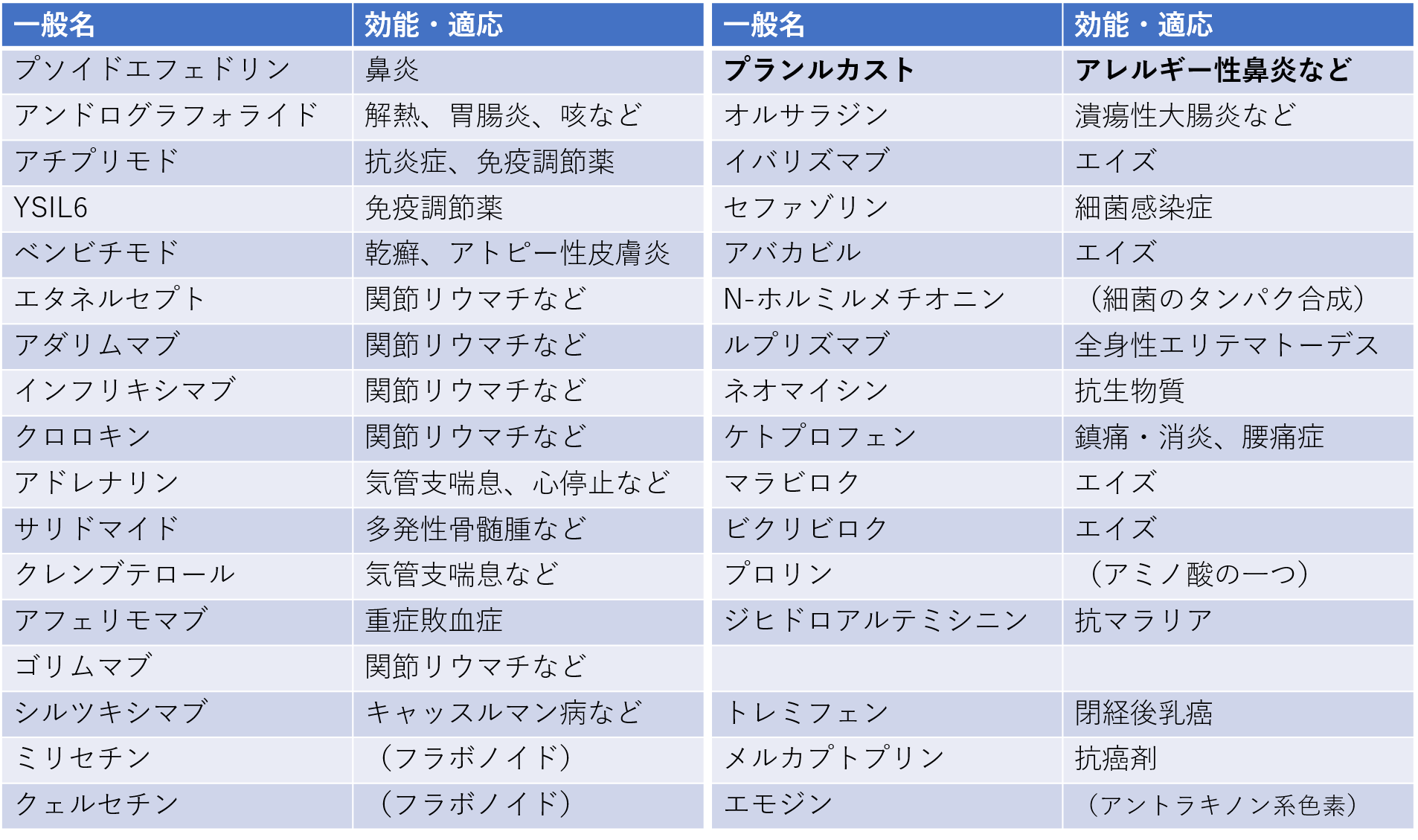 | 一般名 | 効能・適応 |
|---|---|
| プソイドエフェドリン | 鼻炎 |
| アンドログラフォライド | 解熱、胃腸炎、咳など |
| アチプリモド | 抗炎症、免疫調節薬 |
| YSIL6 | 免疫調節薬 |
| ベンビチモド | 乾癬、アトピー性皮膚炎 |
| エタネルセプト | 関節リウマチなど |
| アダリムマブ | 関節リウマチなど |
| インフリキシマブ | 関節リウマチなど |
| クロロキン | 関節リウマチなど |
| アドレナリン | 気管支喘息、心停止など |
| サリドマイド | 多発性骨髄腫など |
| クレンブテロール | 気管支喘息など |
| アフェリモマブ | 重症敗血症 |
| ゴリムマブ | 関節リウマチなど |
| シルツキシマブ | キャッスルマン病など |
| ミリセチン | （フラボノイド） |
| クェルセチン | （フラボノイド） |

| 一般名 | 効能・適応 |
|---|---|
| プランルカスト | アレルギー性鼻炎など |
| オルサラジン | 潰瘍性大腸炎など |
| イバリズマブ | エイズ |
| セファゾリン | 細菌感染症 |
| アバカビル | エイズ |
| N-ホルミルメチオニン | （細菌のタンパク合成） |
| ルプリズマブ | 全身性エリテマトーデス |
| ネオマイシン | 抗生物質 |
| ケトプロフェン | 鎮痛・消炎、腰痛症 |
| マラビロク | エイズ |
| ビクリビロク | エイズ |
| プロリン | （アミノ酸の一つ） |
| ジヒドロアルテミシニン | 抗マラリア |
| | |
| トレミフェン | 閉経後乳癌 |
| メルカプトプリン | 抗癌剤 |
| エモジン | （アントラキノン系色素） |